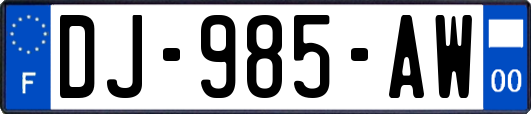 F

DJ-985-AW

00